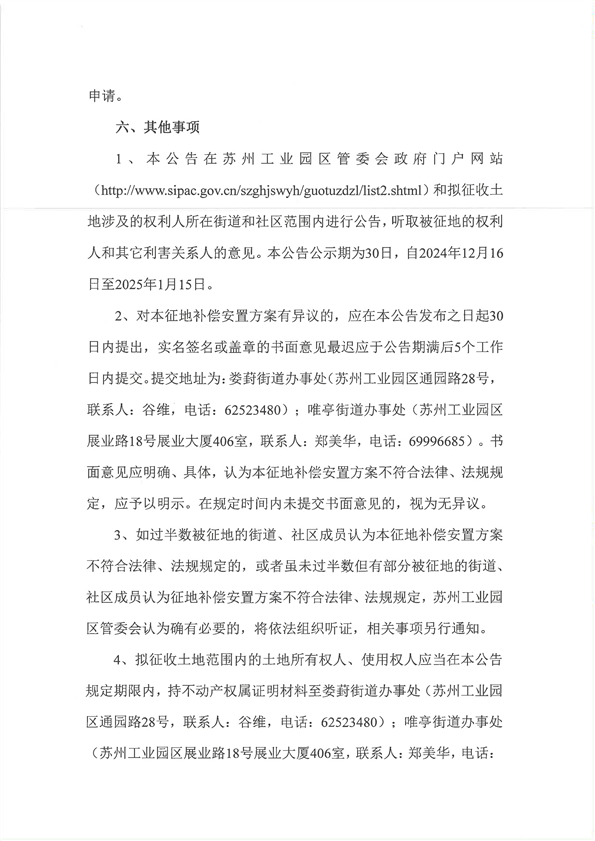 申请。

六、其他事项

1、本公告在苏州工业园区管委会政府门户网站（http://www.sipac.gov.cn/szghjswyh/guotuzdzl/list2.shtml）和拟征收土地涉及的权利人所在街道和社区范围内进行公告，听取被征地的权利人和其它利害关系人的意见。本公告公示期为30日，自2024年12月16日至2025年1月15日。

2、对本征地补偿安置方案有异议的，应在本公告发布之日起30日内提出，实名签名或盖章的书面意见最迟应于公告期满后5个工作日内提交。提交地址为：娄葑街道办事处（苏州工业园区通园路28号，联系人：谷维，电话：62523480）；唯亭街道办事处（苏州工业园区展业路18号展业大厦406室，联系人：郑美华，电话：69996685）。书面意见应明确、具体，认为本征地补偿安置方案不符合法律、法规规定，应予以明示。在规定时间内未提交书面意见的，视为无异议。

3、如过半数被征地的街道、社区成员认为本征地补偿安置方案不符合法律、法规规定的，或者虽未过半数但有部分被征地的街道、社区成员认为征地补偿安置方案不符合法律、法规规定，苏州工业园区管委会认为确有必要的，将依法组织听证，相关事项另行通知。

4、拟征收土地范围内的土地所有权人、使用权人应当在本公告规定期限内，持不动产权属证明材料至娄葑街道办事处（苏州工业园区通园路28号，联系人：谷维，电话：62523480）；唯亭街道办事处（苏州工业园区展业路18号展业大厦406室，联系人：郑美华，电话：